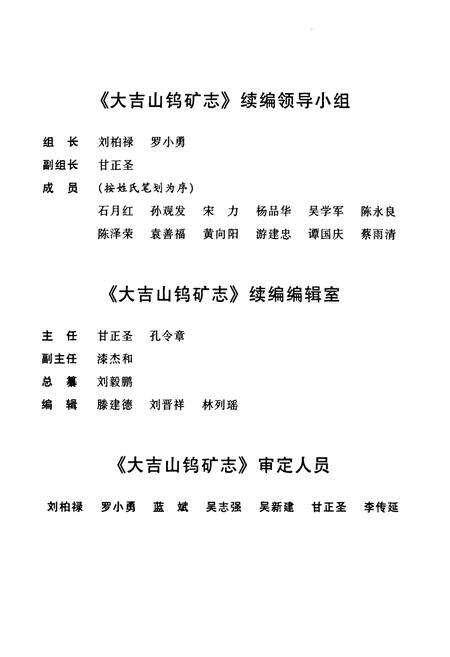 《大吉山钨矿志》续编领导小组

组　长　刘柏禄　罗小勇

副组长　甘正圣

成　员　（按姓氏笔划为序）

石月红　孙观发　宋　力　杨品华　吴学军　陈永良

陈泽荣　袁善福　黄向阳　游建忠　谭国庆　蔡雨清

《大吉山钨矿志》续编编辑室

主　任　甘正圣　孔令章

副主任　漆杰和

总　纂　刘毅鹏

编　辑　滕建德　刘晋祥　林列瑶

《大吉山钨矿志》审定人员

刘柏禄　罗小勇　蓝　斌　吴志强　吴新建　甘正圣　李传延